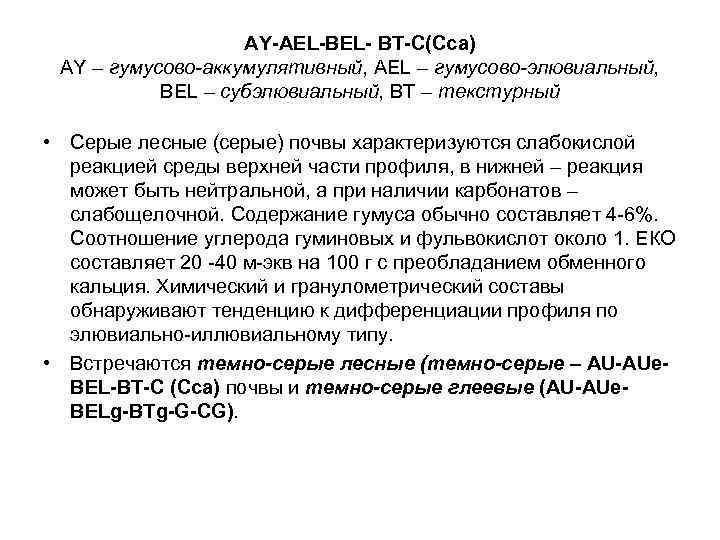 AY-AEL-BEL- BT-C(Cca)
AY – гумусово-аккумулятивный, AEL – гумусово-элювиальный, BEL – субэлювиальный, BT – текстурный

• Серые лесные (серые) почвы характеризуются слабокислой реакцией среды верхней части профиля, в нижней – реакция может быть нейтральной, а при наличии карбонатов – слабощелочной. Содержание гумуса обычно составляет 4-6%. Соотношение углерода гуминовых и фульвокислот около 1. ЕКО составляет 20 -40 м-экв на 100 г с преобладанием обменного кальция. Химический и гранулометрический составы обнаруживают тенденцию к дифференциации профиля по элювиально-иллювиальному типу.

• Встречаются темно-серые лесные (темно-серые – AU-AUe-BEL-BT-C (Cca) почвы и темно-серые глеевые (AU-AUe-BELg-BTg-G-CG).